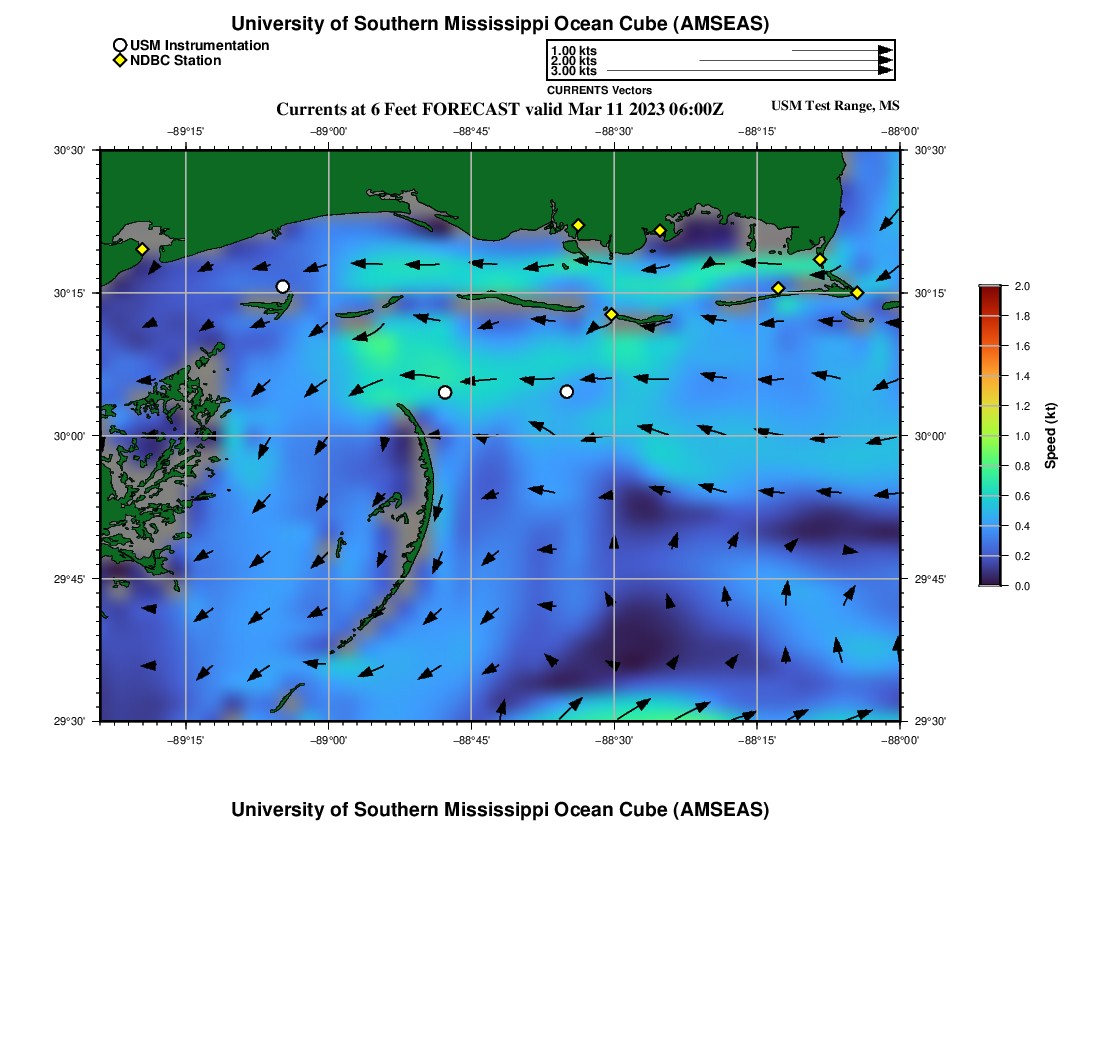 University of Southern Mississippi Ocean Cube (AMSEAS)

USM Instrumentation
NDBC Station

1.00 kts
2.00 kts
3.00 kts
CURRENTS Vectors

Currents at 6 Feet FORECAST valid Mar 11 2023 06:00Z

USM Test Range, MS

−89°15' −89°00' −88°45' −88°30' −88°15' −88°00'

30°30' 30°15' 30°00' 29°45' 29°30'

30°30' 30°15' 30°00' 29°45' 29°30'

−89°15' −89°00' −88°45' −88°30' −88°15' −88°00'

2.0
1.8
1.6
1.4
1.2
1.0
0.8
0.6
0.4
0.2
0.0
Speed (kt)

University of Southern Mississippi Ocean Cube (AMSEAS)